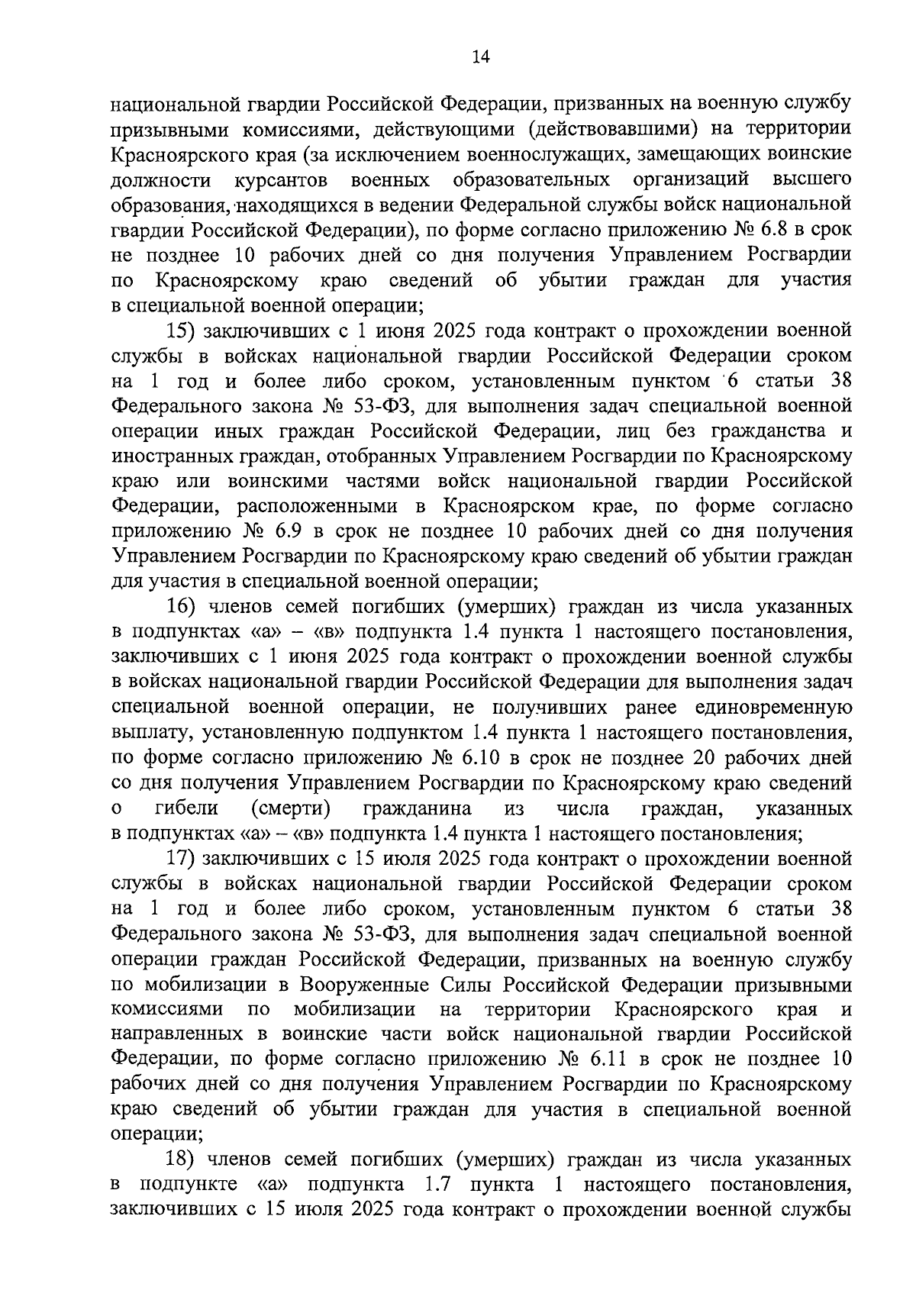 14

национальной гвардии Российской Федерации, призванных на военную службу призывными комиссиями, действующими (действовавшими) на территории Красноярского края (за исключением военнослужащих, замещающих воинские должности курсантов военных образовательных организаций высшего образования, находящихся в ведении Федеральной службы войск национальной гвардии Российской Федерации), по форме согласно приложению № 6.8 в срок не позднее 10 рабочих дней со дня получения Управлением Росгвардии по Красноярскому краю сведений об убытии граждан для участия в специальной военной операции;

15) заключивших с 1 июня 2025 года контракт о прохождении военной службы в войсках национальной гвардии Российской Федерации сроком на 1 год и более либо сроком, установленным пунктом 6 статьи 38 Федерального закона № 53-ФЗ, для выполнения задач специальной военной операции иных граждан Российской Федерации, лиц без гражданства и иностранных граждан, отобранных Управлением Росгвардии по Красноярскому краю или воинскими частями войск национальной гвардии Российской Федерации, расположенными в Красноярском крае, по форме согласно приложению № 6.9 в срок не позднее 10 рабочих дней со дня получения Управлением Росгвардии по Красноярскому краю сведений об убытии граждан для участия в специальной военной операции;

16) членов семей погибших (умерших) граждан из числа указанных в подпунктах «а» – «в» подпункта 1.4 пункта 1 настоящего постановления, заключивших с 1 июня 2025 года контракт о прохождении военной службы в войсках национальной гвардии Российской Федерации для выполнения задач специальной военной операции, не получивших ранее единовременную выплату, установленную подпунктом 1.4 пункта 1 настоящего постановления, по форме согласно приложению № 6.10 в срок не позднее 20 рабочих дней со дня получения Управлением Росгвардии по Красноярскому краю сведений о гибели (смерти) гражданина из числа граждан, указанных в подпунктах «а» – «в» подпункта 1.4 пункта 1 настоящего постановления;

17) заключивших с 15 июля 2025 года контракт о прохождении военной службы в войсках национальной гвардии Российской Федерации сроком на 1 год и более либо сроком, установленным пунктом 6 статьи 38 Федерального закона № 53-ФЗ, для выполнения задач специальной военной операции граждан Российской Федерации, призванных на военную службу по мобилизации в Вооруженные Силы Российской Федерации призывными комиссиями по мобилизации на территории Красноярского края и направленных в воинские части войск национальной гвардии Российской Федерации, по форме согласно приложению № 6.11 в срок не позднее 10 рабочих дней со дня получения Управлением Росгвардии по Красноярскому краю сведений об убытии граждан для участия в специальной военной операции;

18) членов семей погибших (умерших) граждан из числа указанных в подпункте «а» подпункта 1.7 пункта 1 настоящего постановления, заключивших с 15 июля 2025 года контракт о прохождении военной службы